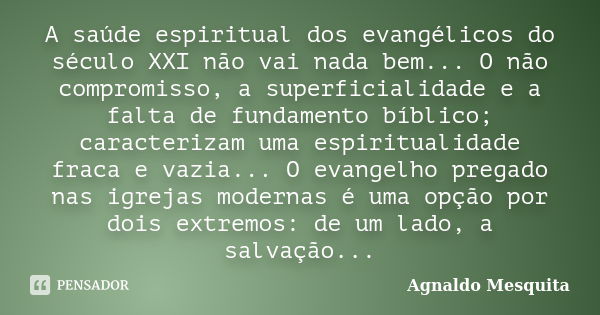 A saúde espiritual dos evangélicos do século XXI não vai nada bem... O não compromisso, a superficialidade e a falta de fundamento bíblico; caracterizam uma espiritualidade fraca e vazia... O evangelho pregado nas igrejas modernas é uma opção por dois extremos: de um lado, a salvação...

PENSADOR

Agnaldo Mesquita